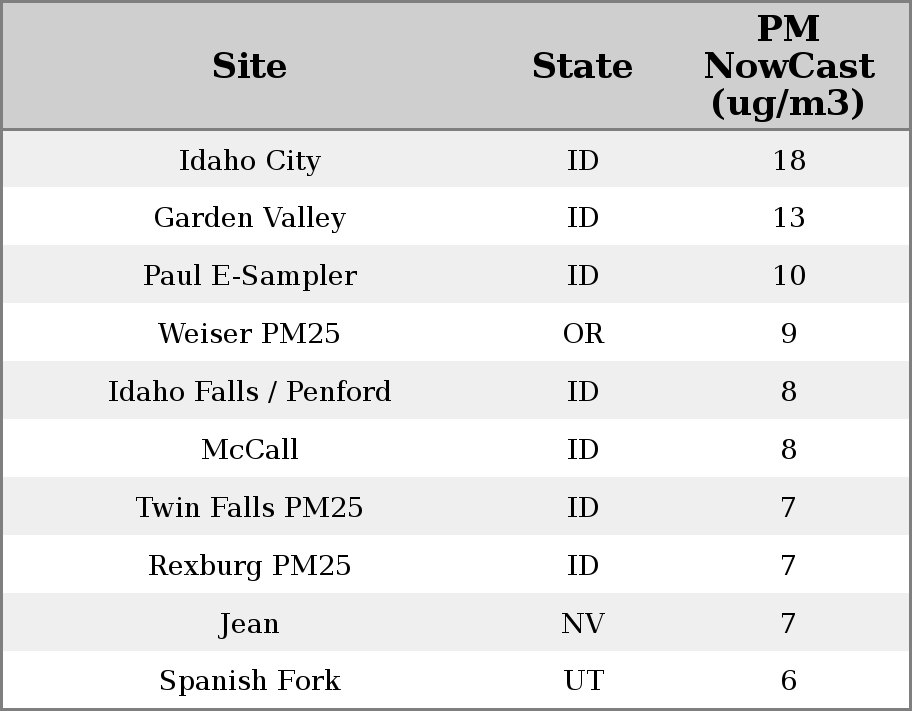 | Site | State | PM NowCast (ug/m3) |
|---|---|---|
| Idaho City | ID | 18 |
| Garden Valley | ID | 13 |
| Paul E-Sampler | ID | 10 |
| Weiser PM25 | OR | 9 |
| Idaho Falls / Penford | ID | 8 |
| McCall | ID | 8 |
| Twin Falls PM25 | ID | 7 |
| Rexburg PM25 | ID | 7 |
| Jean | NV | 7 |
| Spanish Fork | UT | 6 |